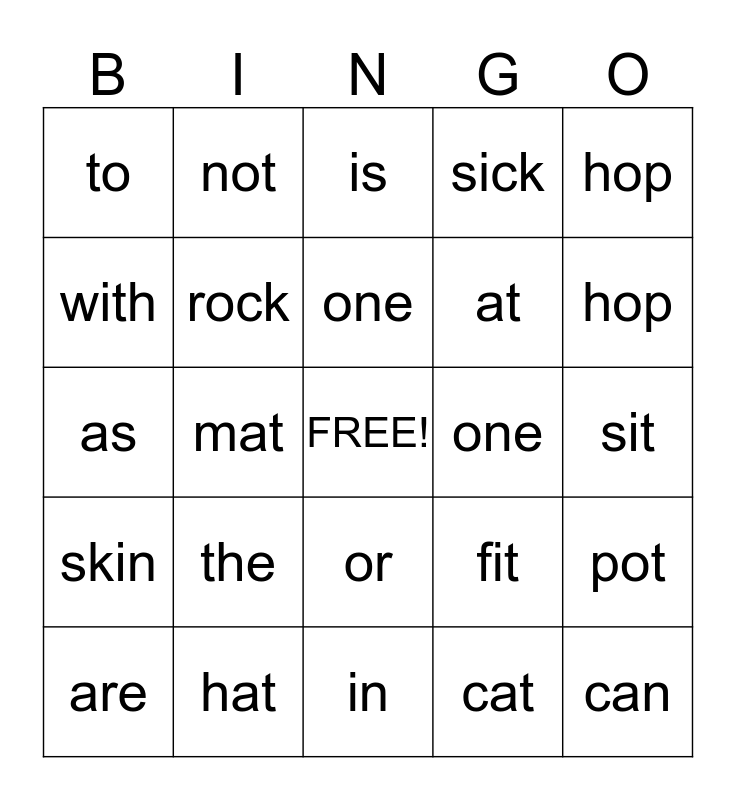 | B | I | N | G | O |
|---|---|---|---|---|
| to | not | is | sick | hop |
| with | rock | one | at | hop |
| as | mat | FREE! | one | sit |
| skin | the | or | fit | pot |
| are | hat | in | cat | can |